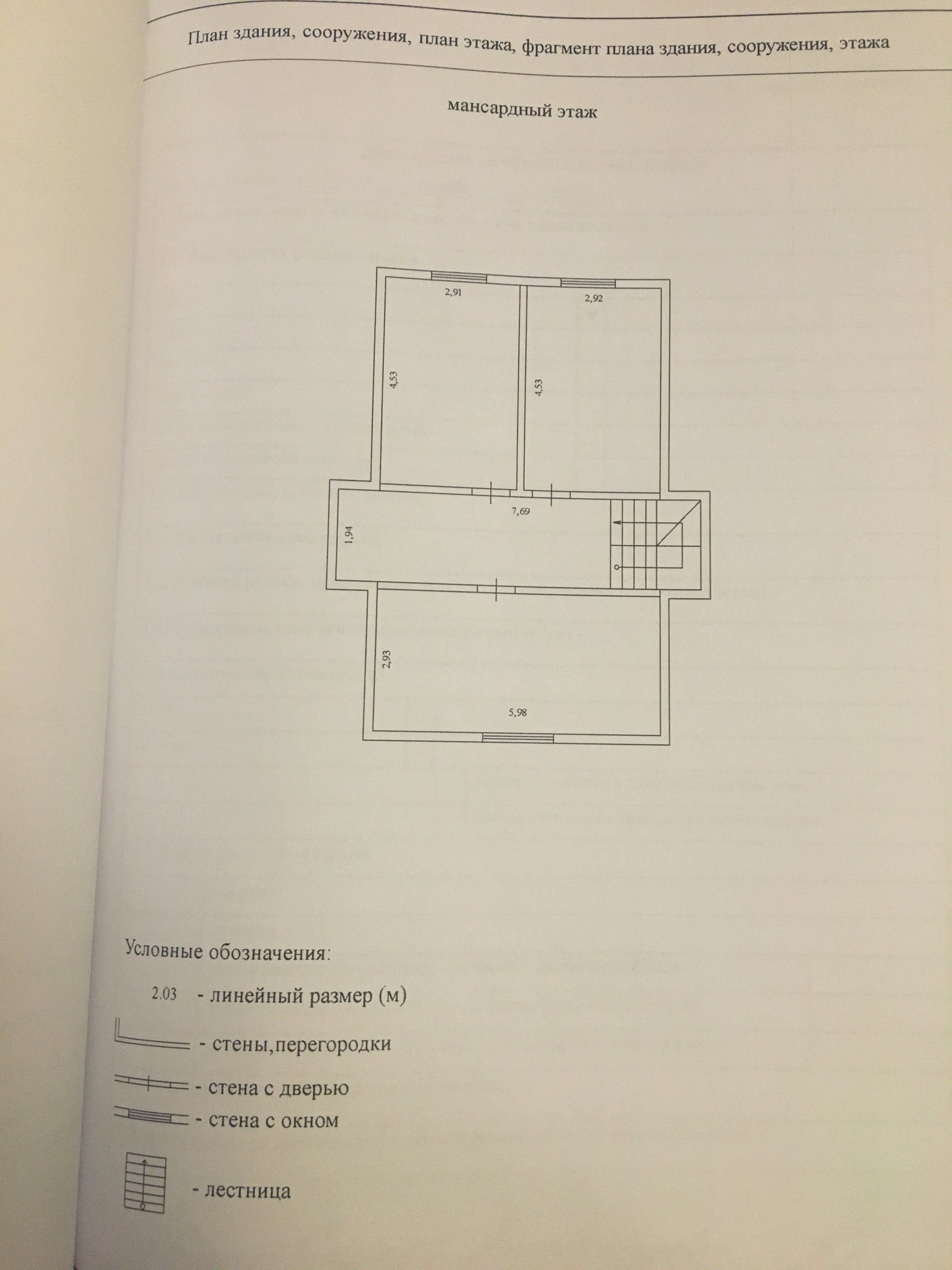 План здания, сооружения, план этажа, фрагмент плана здания, сооружения, этажа

мансардный этаж

2,91

2,92

4,53

4,53

7,69

1,94

2,93

5,98

Условные обозначения:

2.03 - линейный размер (м)

- стены,перегородки

- стена с дверью

- стена с окном

- лестница